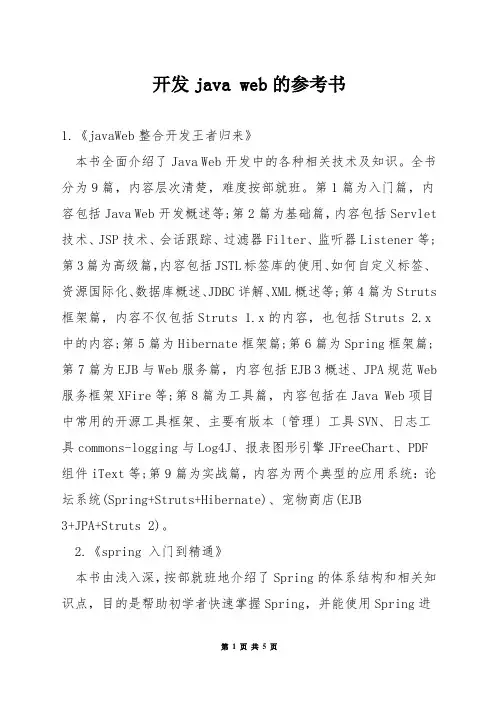 开发 java web 的参考书

1.《javaWeb 整合开发王者归来》

本书全面介绍了 Java Web 开发中的各种相关技术及知识。全书分为 9 篇，内容层次清楚，难度按部就班。第 1 篇为入门篇，内容包括 Java Web 开发概述等;第 2 篇为基础篇，内容包括 Servlet 技术、JSP 技术、会话跟踪、过滤器 Filter、监听器 Listener 等;第 3 篇为高级篇，内容包括 JSTL 标签库的使用、如何自定义标签、资源国际化、数据库概述、JDBC 详解、XML 概述等;第 4 篇为 Struts 框架篇，内容不仅包括 Struts 1.x 的内容，也包括 Struts 2.x 中的内容;第 5 篇为 Hibernate 框架篇;第 6 篇为 Spring 框架篇;第 7 篇为 EJB 与 Web 服务篇，内容包括 EJB 3 概述、JPA 规范 Web 服务框架 XFire 等;第 8 篇为工具篇，内容包括在 Java Web 项目中常用的开源工具框架、主要有版本〔管理〕工具 SVN、日志工具 commons-logging 与 Log4J、报表图形引擎 JFreeChart、PDF 组件 iText 等;第 9 篇为实战篇，内容为两个典型的应用系统：论坛系统(Spring+Struts+Hibernate)、宠物商店(EJB 3+JPA+Struts 2)。

2.《spring 入门到精通》

本书由浅入深，按部就班地介绍了 Spring 的体系结构和相关知识点，目的是帮助初学者快速掌握 Spring，并能使用 Spring 进

第 1 页 共 5 页